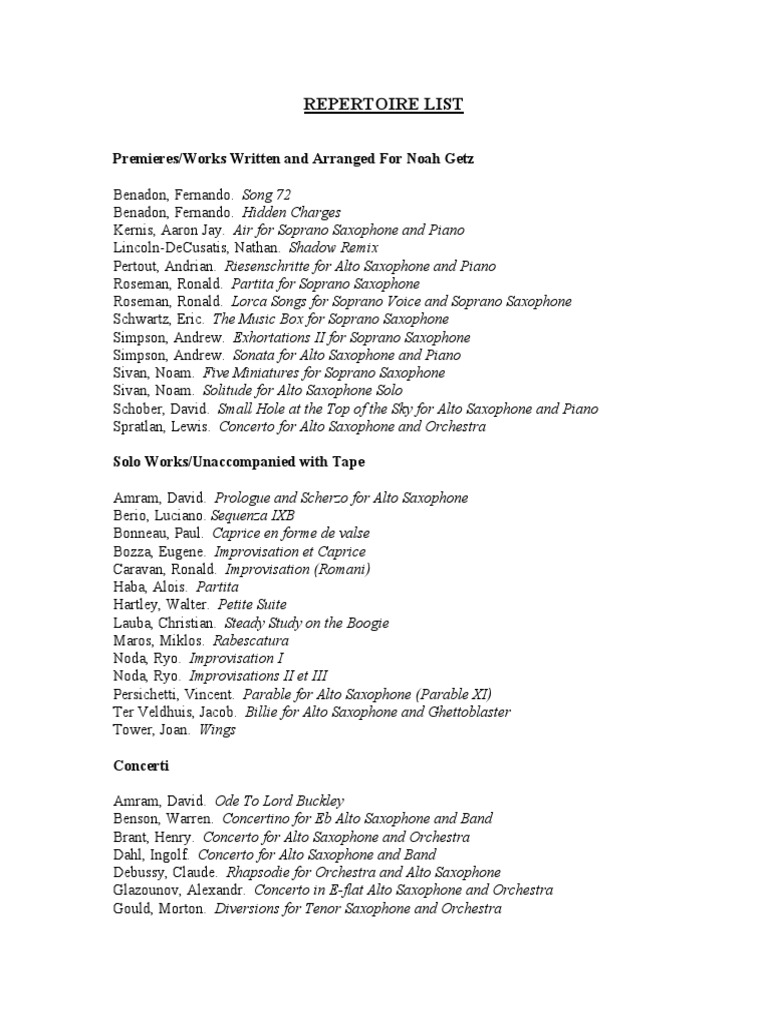 REPERTOIRE LIST

Premieres/Works Written and Arranged For Noah Getz

Benadon, Fernando. Song 72
Benadon, Fernando. Hidden Charges
Kernis, Aaron Jay. Air for Soprano Saxophone and Piano
Lincoln-DeCusatis, Nathan. Shadow Remix
Pertout, Andrian. Riesenschritte for Alto Saxophone and Piano
Roseman, Ronald. Partita for Soprano Saxophone
Roseman, Ronald. Lorca Songs for Soprano Voice and Soprano Saxophone
Schwartz, Eric. The Music Box for Soprano Saxophone
Simpson, Andrew. Exhortations II for Soprano Saxophone
Simpson, Andrew. Sonata for Alto Saxophone and Piano
Sivan, Noam. Five Miniatures for Soprano Saxophone
Sivan, Noam. Solitude for Alto Saxophone Solo
Schober, David. Small Hole at the Top of the Sky for Alto Saxophone and Piano
Spratlan, Lewis. Concerto for Alto Saxophone and Orchestra

Solo Works/Unaccompanied with Tape

Amram, David. Prologue and Scherzo for Alto Saxophone
Berio, Luciano. Sequenza IXB
Bonneau, Paul. Caprice en forme de valse
Bozza, Eugene. Improvisation et Caprice
Caravan, Ronald. Improvisation (Romani)
Haba, Alois. Partita
Hartley, Walter. Petite Suite
Lauba, Christian. Steady Study on the Boogie
Maros, Miklos. Rabescatura
Noda, Ryo. Improvisation I
Noda, Ryo. Improvisations II et III
Persichetti, Vincent. Parable for Alto Saxophone (Parable XI)
Ter Veldhuis, Jacob. Billie for Alto Saxophone and Ghettoblaster
Tower, Joan. Wings

Concerti

Amram, David. Ode To Lord Buckley
Benson, Warren. Concertino for Eb Alto Saxophone and Band
Brant, Henry. Concerto for Alto Saxophone and Orchestra
Dahl, Ingolf. Concerto for Alto Saxophone and Band
Debussy, Claude. Rhapsodie for Orchestra and Alto Saxophone
Glazounov, Alexandr. Concerto in E-flat Alto Saxophone and Orchestra
Gould, Morton. Diversions for Tenor Saxophone and Orchestra